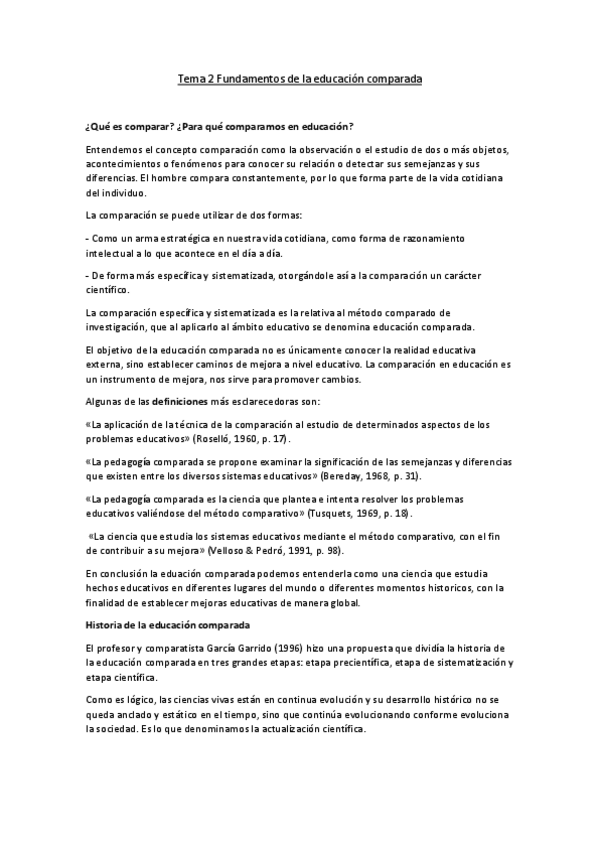 Tema 2 Fundamentos de la educación comparada

¿Qué es comparar? ¿Para qué comparamos en educación?

Entendemos el concepto comparación como la observación o el estudio de dos o más objetos, acontecimientos o fenómenos para conocer su relación o detectar sus semejanzas y sus diferencias. El hombre compara constantemente, por lo que forma parte de la vida cotidiana del individuo.

La comparación se puede utilizar de dos formas:

- Como un arma estratégica en nuestra vida cotidiana, como forma de razonamiento intelectual a lo que acontece en el día a día.

- De forma más específica y sistematizada, otorgándole así a la comparación un carácter científico.

La comparación específica y sistematizada es la relativa al método comparado de investigación, que al aplicarlo al ámbito educativo se denomina educación comparada.

El objetivo de la educación comparada no es únicamente conocer la realidad educativa externa, sino establecer caminos de mejora a nivel educativo. La comparación en educación es un instrumento de mejora, nos sirve para promover cambios.

Algunas de las definiciones más esclarecedoras son:

«La aplicación de la técnica de la comparación al estudio de determinados aspectos de los problemas educativos» (Roselló, 1960, p. 17).

«La pedagogía comparada se propone examinar la significación de las semejanzas y diferencias que existen entre los diversos sistemas educativos» (Bereday, 1968, p. 31).

«La pedagogía comparada es la ciencia que plantea e intenta resolver los problemas educativos valiéndose del método comparativo» (Tusquets, 1969, p. 18).

«La ciencia que estudia los sistemas educativos mediante el método comparativo, con el fin de contribuir a su mejora» (Velloso & Pedró, 1991, p. 98).

En conclusión la eduación comparada podemos entenderla como una ciencia que estudia hechos educativos en diferentes lugares del mundo o diferentes momentos historicos, con la finalidad de establecer mejoras educativas de manera global.

Historia de la educación comparada

El profesor y comparatista García Garrido (1996) hizo una propuesta que dividía la historia de la educación comparada en tres grandes etapas: etapa precientífica, etapa de sistematización y etapa científica.

Como es lógico, las ciencias vivas están en continua evolución y su desarrollo histórico no se queda anclado y estático en el tiempo, sino que continúa evolucionando conforme evoluciona la sociedad. Es lo que denominamos la actualización científica.